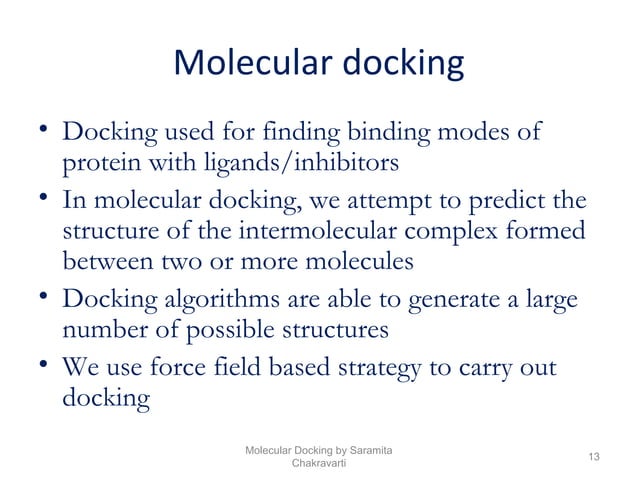 Molecular docking

• Docking used for finding binding modes of protein with ligands/inhibitors
• In molecular docking, we attempt to predict the structure of the intermolecular complex formed between two or more molecules
• Docking algorithms are able to generate a large number of possible structures
• We use force field based strategy to carry out docking

Molecular Docking by Saramita Chakravarti

13